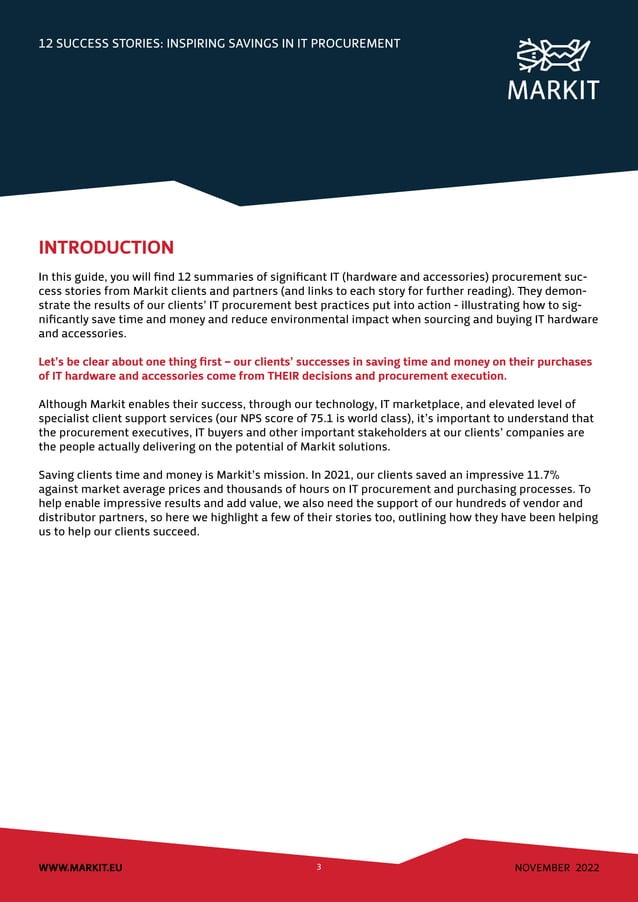 12 SUCCESS STORIES: INSPIRING SAVINGS IN IT PROCUREMENT

MARKIT

INTRODUCTION

In this guide, you will find 12 summaries of significant IT (hardware and accessories) procurement success stories from Markit clients and partners (and links to each story for further reading). They demonstrate the results of our clients' IT procurement best practices put into action - illustrating how to significantly save time and money and reduce environmental impact when sourcing and buying IT hardware and accessories.

Let's be clear about one thing first – our clients' successes in saving time and money on their purchases of IT hardware and accessories come from THEIR decisions and procurement execution.

Although Markit enables their success, through our technology, IT marketplace, and elevated level of specialist client support services (our NPS score of 75.1 is world class), it's important to understand that the procurement executives, IT buyers and other important stakeholders at our clients' companies are the people actually delivering on the potential of Markit solutions.

Saving clients time and money is Markit's mission. In 2021, our clients saved an impressive 11.7% against market average prices and thousands of hours on IT procurement and purchasing processes. To help enable impressive results and add value, we also need the support of our hundreds of vendor and distributor partners, so here we highlight a few of their stories too, outlining how they have been helping us to help our clients succeed.

WWW.MARKIT.EU 3 NOVEMBER 2022